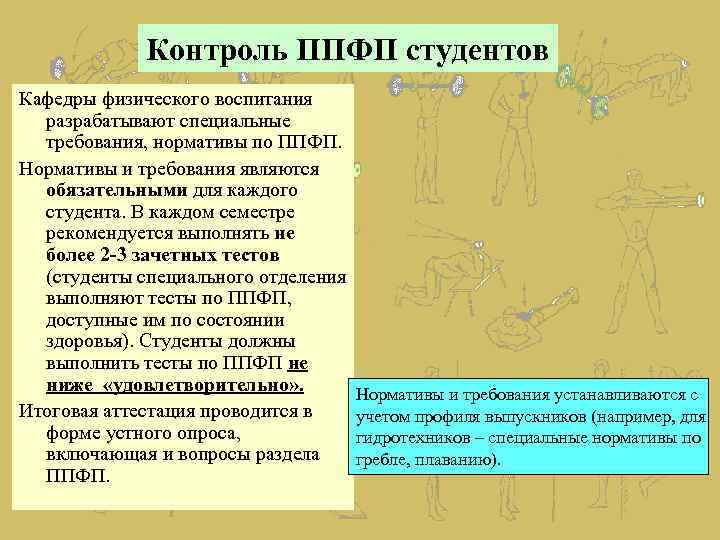 Контроль ППФП студентов

Кафедры физического воспитания разрабатывают специальные требования, нормативы по ППФП.

Нормативы и требования являются обязательными для каждого студента. В каждом семестре рекомендуется выполнять не более 2-3 зачетных тестов (студенты специального отделения выполняют тесты по ППФП, доступные им по состоянии здоровья). Студенты должны выполнить тесты по ППФП не ниже «удовлетворительно».

Итоговая аттестация проводится в форме устного опроса, включающая и вопросы раздела ППФП.

Нормативы и требования устанавливаются с учетом профиля выпускников (например, для гидротехников – специальные нормативы по гребле, плаванию).